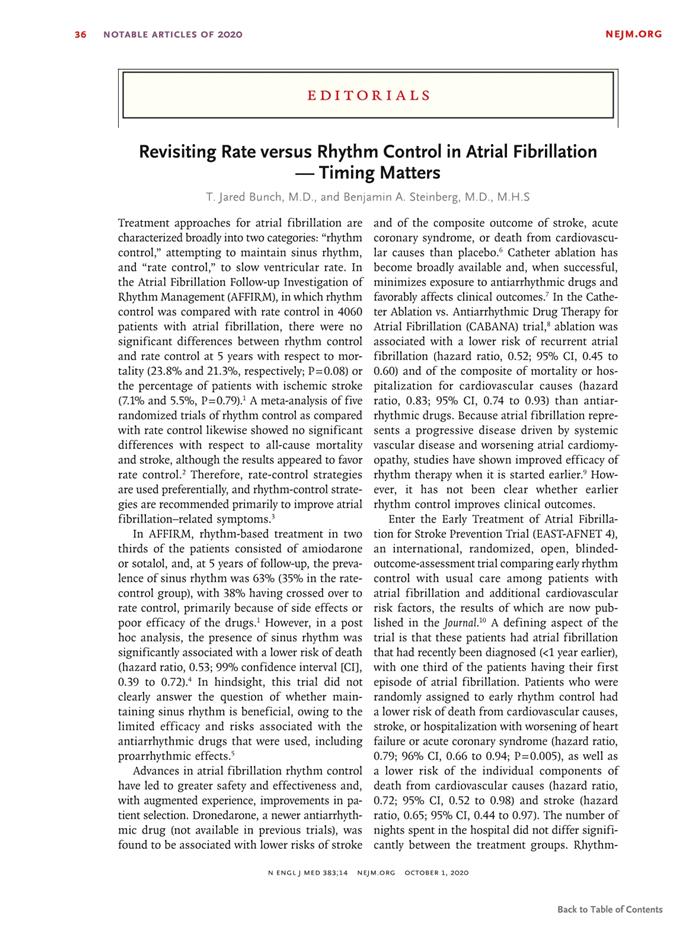 36 NOTABLE ARTICLES OF 2020 NEJM.ORG

EDITORIALS

Revisiting Rate versus Rhythm Control in Atrial Fibrillation — Timing Matters

T. Jared Bunch, M.D., and Benjamin A. Steinberg, M.D., M.H.S

Treatment approaches for atrial fibrillation are characterized broadly into two categories: "rhythm control," attempting to maintain sinus rhythm, and "rate control," to slow ventricular rate. In the Atrial Fibrillation Follow-up Investigation of Rhythm Management (AFFIRM), in which rhythm control was compared with rate control in 4060 patients with atrial fibrillation, there were no significant differences between rhythm control and rate control at 5 years with respect to mortality (23.8% and 21.3%, respectively; P=0.08) or the percentage of patients with ischemic stroke (7.1% and 5.5%, P=0.79).$^1$ A meta-analysis of five randomized trials of rhythm control as compared with rate control likewise showed no significant differences with respect to all-cause mortality and stroke, although the results appeared to favor rate control.$^2$ Therefore, rate-control strategies are used preferentially, and rhythm-control strategies are recommended primarily to improve atrial fibrillation–related symptoms.$^3$

In AFFIRM, rhythm-based treatment in two thirds of the patients consisted of amiodarone or sotalol, and, at 5 years of follow-up, the prevalence of sinus rhythm was 63% (35% in the rate-control group), with 38% having crossed over to rate control, primarily because of side effects or poor efficacy of the drugs.$^1$ However, in a post hoc analysis, the presence of sinus rhythm was significantly associated with a lower risk of death (hazard ratio, 0.53; 99% confidence interval [CI], 0.39 to 0.72).$^4$ In hindsight, this trial did not clearly answer the question of whether maintaining sinus rhythm is beneficial, owing to the limited efficacy and risks associated with the antiarrhythmic drugs that were used, including proarrhythmic effects.$^5$

Advances in atrial fibrillation rhythm control have led to greater safety and effectiveness and, with augmented experience, improvements in patient selection. Dronedarone, a newer antiarrhythmic drug (not available in previous trials), was found to be associated with lower risks of stroke and of the composite outcome of stroke, acute coronary syndrome, or death from cardiovascular causes than placebo.$^6$ Catheter ablation has become broadly available and, when successful, minimizes exposure to antiarrhythmic drugs and favorably affects clinical outcomes.$^7$ In the Catheter Ablation vs. Antiarrhythmic Drug Therapy for Atrial Fibrillation (CABANA) trial,$^8$ ablation was associated with a lower risk of recurrent atrial fibrillation (hazard ratio, 0.52; 95% CI, 0.45 to 0.60) and of the composite of mortality or hospitalization for cardiovascular causes (hazard ratio, 0.83; 95% CI, 0.74 to 0.93) than antiarrhythmic drugs. Because atrial fibrillation represents a progressive disease driven by systemic vascular disease and worsening atrial cardiomyopathy, studies have shown improved efficacy of rhythm therapy when it is started earlier.$^9$ However, it has not been clear whether earlier rhythm control improves clinical outcomes.

Enter the Early Treatment of Atrial Fibrillation for Stroke Prevention Trial (EAST-AFNET 4), an international, randomized, open, blinded-outcome-assessment trial comparing early rhythm control with usual care among patients with atrial fibrillation and additional cardiovascular risk factors, the results of which are now published in the Journal.$^{10}$ A defining aspect of the trial is that these patients had atrial fibrillation that had recently been diagnosed (<1 year earlier), with one third of the patients having their first episode of atrial fibrillation. Patients who were randomly assigned to early rhythm control had a lower risk of death from cardiovascular causes, stroke, or hospitalization with worsening of heart failure or acute coronary syndrome (hazard ratio, 0.79; 96% CI, 0.66 to 0.94; P=0.005), as well as a lower risk of the individual components of death from cardiovascular causes (hazard ratio, 0.72; 95% CI, 0.52 to 0.98) and stroke (hazard ratio, 0.65; 95% CI, 0.44 to 0.97). The number of nights spent in the hospital did not differ significantly between the treatment groups. Rhythm-

N ENGL J MED 383;14 NEJM.ORG OCTOBER 1, 2020

Back to Table of Contents